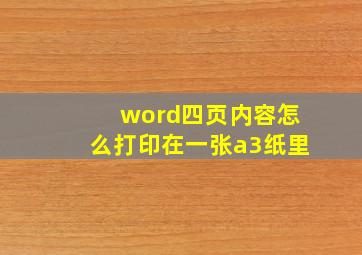 word四页内容怎么打印在一张a3纸里